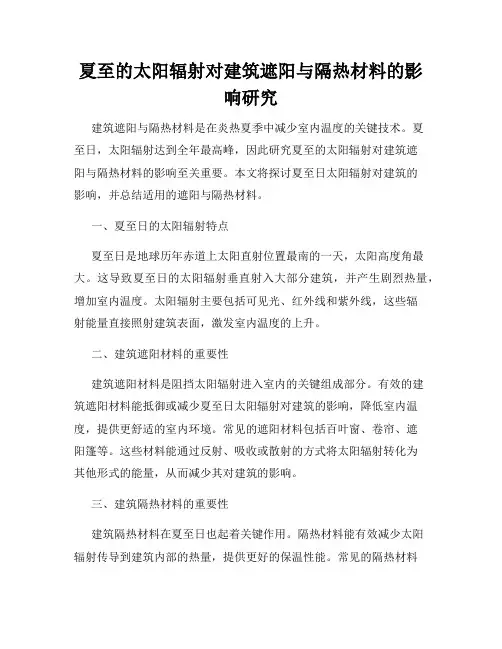 夏至的太阳辐射对建筑遮阳与隔热材料的影响研究

建筑遮阳与隔热材料是在炎热夏季中减少室内温度的关键技术。夏至日，太阳辐射达到全年最高峰，因此研究夏至的太阳辐射对建筑遮阳与隔热材料的影响至关重要。本文将探讨夏至日太阳辐射对建筑的影响，并总结适用的遮阳与隔热材料。

一、夏至日的太阳辐射特点

夏至日是地球历年赤道上太阳直射位置最南的一天，太阳高度角最大。这导致夏至日的太阳辐射垂直射入大部分建筑，并产生剧烈热量，增加室内温度。太阳辐射主要包括可见光、红外线和紫外线，这些辐射能量直接照射建筑表面，激发室内温度的上升。

二、建筑遮阳材料的重要性

建筑遮阳材料是阻挡太阳辐射进入室内的关键组成部分。有效的建筑遮阳材料能抵御或减少夏至日太阳辐射对建筑的影响，降低室内温度，提供更舒适的室内环境。常见的遮阳材料包括百叶窗、卷帘、遮阳篷等。这些材料能通过反射、吸收或散射的方式将太阳辐射转化为其他形式的能量，从而减少其对建筑的影响。

三、建筑隔热材料的重要性

建筑隔热材料在夏至日也起着关键作用。隔热材料能有效减少太阳辐射传导到建筑内部的热量，提供更好的保温性能。常见的隔热材料